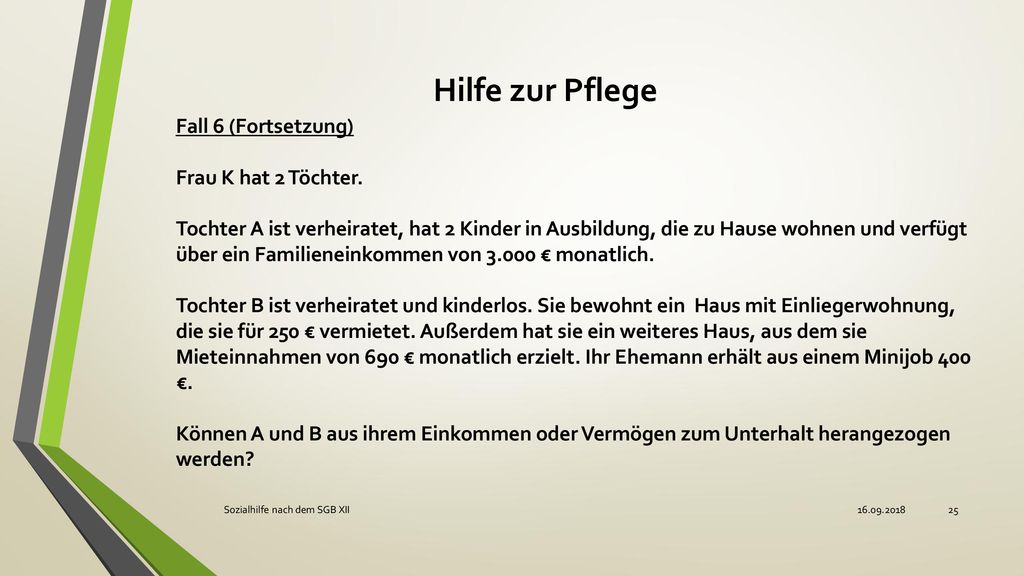 Hilfe zur Pflege

Fall 6 (Fortsetzung)

Frau K hat 2 Töchter.

Tochter A ist verheiratet, hat 2 Kinder in Ausbildung, die zu Hause wohnen und verfügt über ein Familieneinkommen von 3.000 € monatlich.

Tochter B ist verheiratet und kinderlos. Sie bewohnt ein Haus mit Einliegerwohnung, die sie für 250 € vermietet. Außerdem hat sie ein weiteres Haus, aus dem sie Mieteinnahmen von 690 € monatlich erzielt. Ihr Ehemann erhält aus einem Minijob 400 €.

Können A und B aus ihrem Einkommen oder Vermögen zum Unterhalt herangezogen werden?

Sozialhilfe nach dem SGB XII

16.09.2018

25